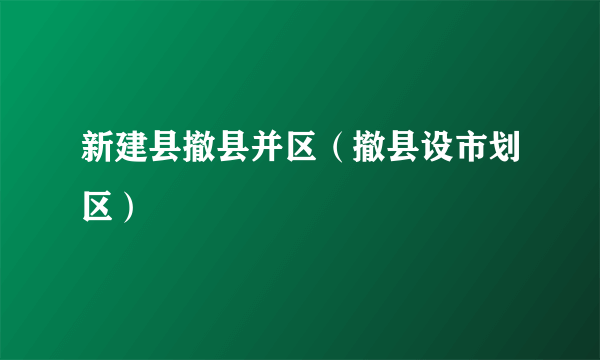 新建县撤县并区（撤县设市划区）